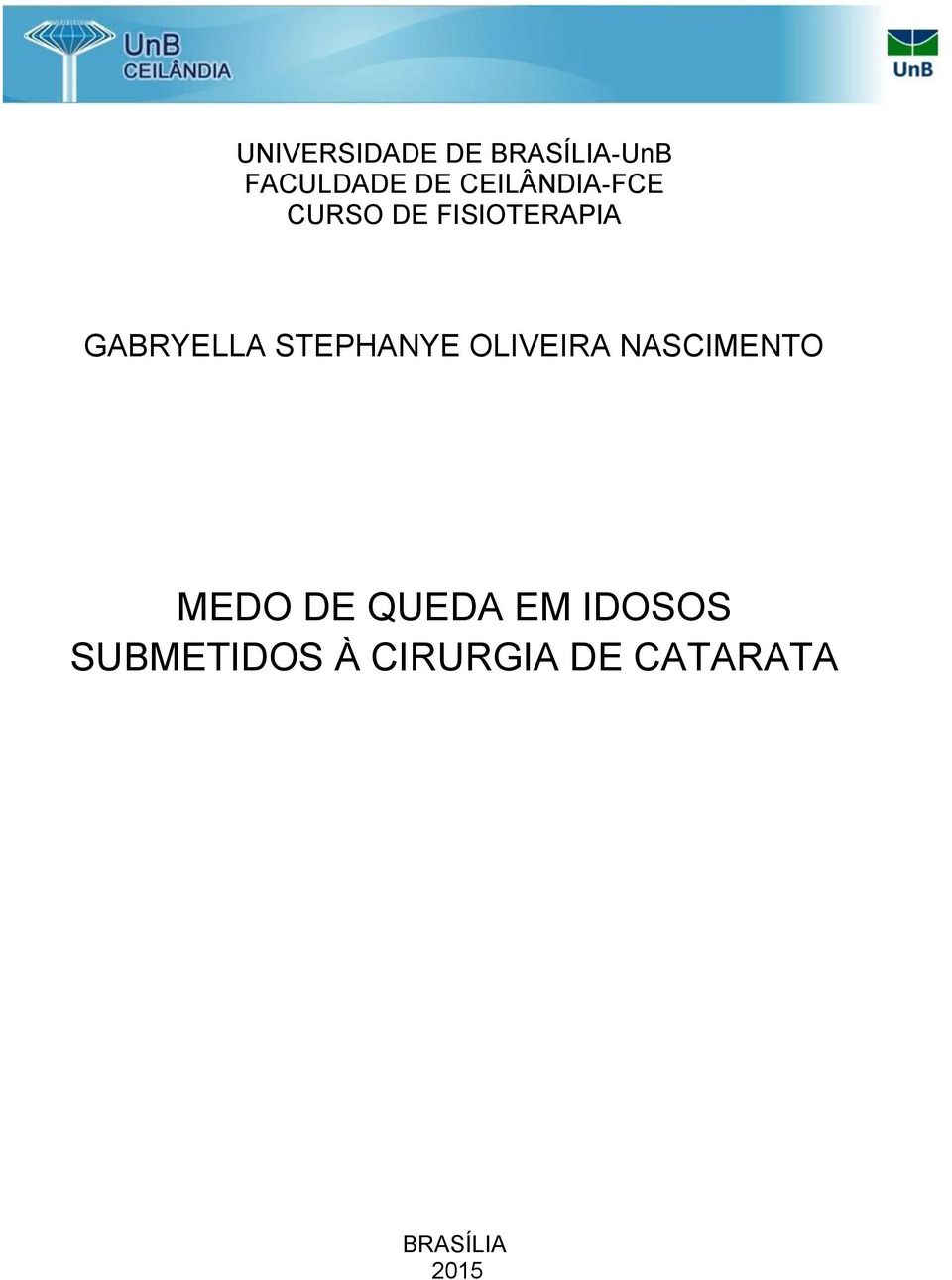 UnB
CEILÂNDIA

UnB

UNIVERSIDADE DE BRASÍLIA-UnB
FACULDADE DE CEILÂNDIA-FCE
CURSO DE FISIOTERAPIA

GABRYELLA STEPHANYE OLIVEIRA NASCIMENTO

MEDO DE QUEDA EM IDOSOS SUBMETIDOS À CIRURGIA DE CATARATA

BRASÍLIA
2015